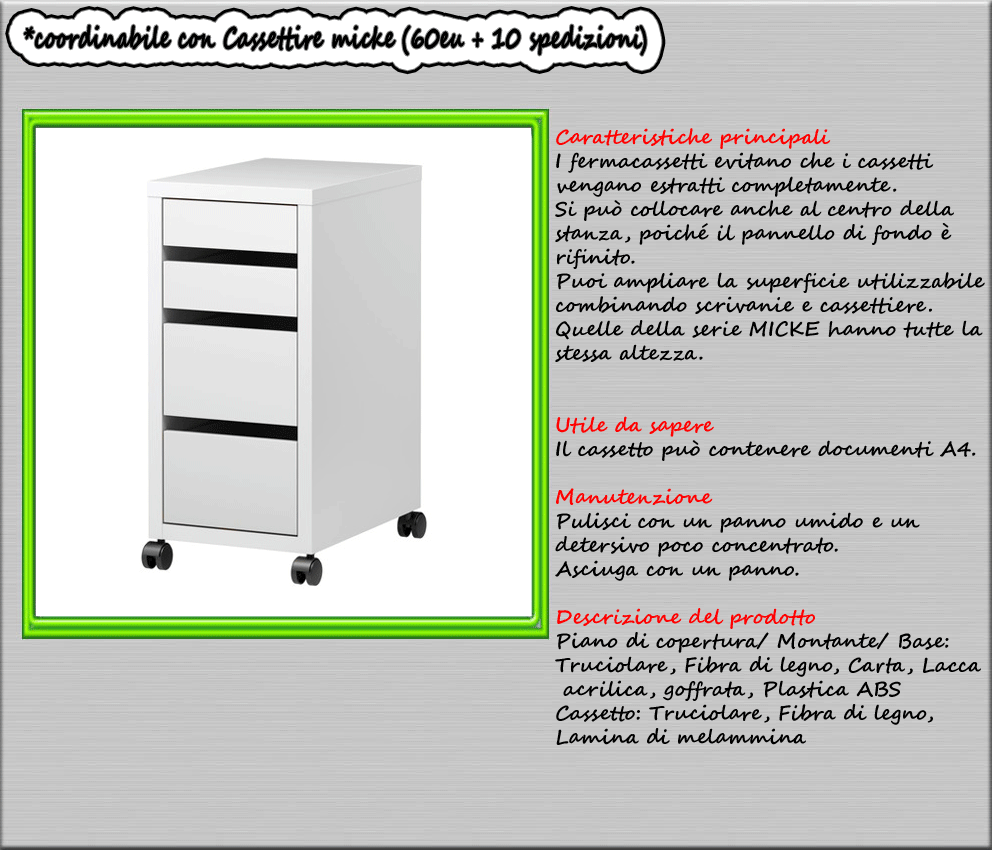 *coordinabile con Cassettire micke (60eu + 10 spedizioni)

Caratteristiche principali
I fermacassetti evitano che i cassetti vengano estratti completamente.
Si può collocare anche al centro della stanza, poiché il pannello di fondo è rifinito.
Puoi ampliare la superficie utilizzabile combinando scrivanie e cassettiere.
Quelle della serie MICKE hanno tutte la stessa altezza.

Utile da sapere
Il cassetto può contenere documenti A4.

Manutenzione
Pulisci con un panno umido e un detersivo poco concentrato.
Asciuga con un panno.

Descrizione del prodotto
Piano di copertura/ Montante/ Base: Truciolare, Fibra di legno, Carta, Lacca acrilica, goffrata, Plastica ABS
Cassetto: Truciolare, Fibra di legno, Lamina di melammina